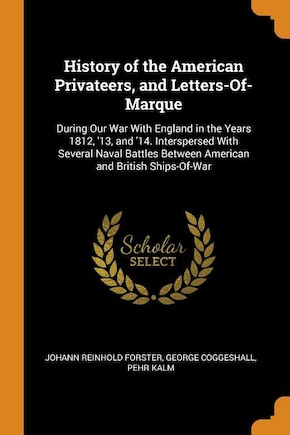 History of the American Privateers, and Letters-Of-Marque

During Our War With England in the Years 1812, '13, and '14. Interspersed With Several Naval Battles Between American and British Ships-Of-War

Scholar SELECT

JOHANN REINHOLD FORSTER, GEORGE COGGESHALL, PEHR KALM